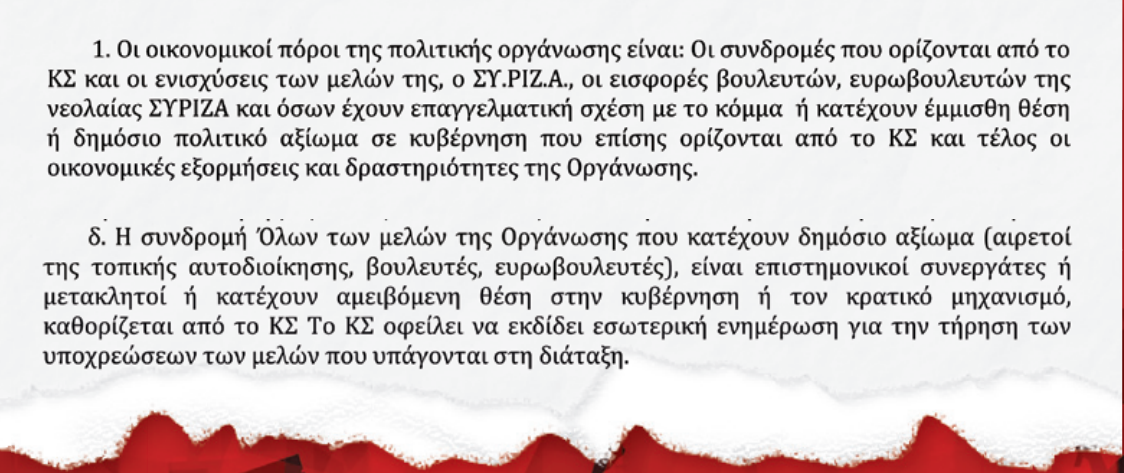 1. Οι οικονομικοί πόροι της πολιτικής οργάνωσης είναι: Οι συνδρομές που ορίζονται από το ΚΣ και οι ενισχύσεις των μελών της, ο ΣΥ.ΡΙΖ.Α., οι εισφορές βουλευτών, ευρωβουλευτών της νεολαίας ΣΥΡΙΖΑ και όσων έχουν επαγγελματική σχέση με το κόμμα ή κατέχουν έμμισθη θέση ή δημόσιο πολιτικό αξίωμα σε κυβέρνηση που επίσης ορίζονται από το ΚΣ και τέλος οι οικονομικές εξορμήσεις και δραστηριότητες της Οργάνωσης.

δ. Η συνδρομή Όλων των μελών της Οργάνωσης που κατέχουν δημόσιο αξίωμα (αιρετοί της τοπικής αυτοδιοίκησης, βουλευτές, ευρωβουλευτές), είναι επιστημονικοί συνεργάτες ή μετακλητοί ή κατέχουν αμειβόμενη θέση στην κυβέρνηση ή τον κρατικό μηχανισμό, καθορίζεται από το ΚΣ Το ΚΣ οφείλει να εκδίδει εσωτερική ενημέρωση για την τήρηση των υποχρεώσεων των μελών που υπάγονται στη διάταξη.